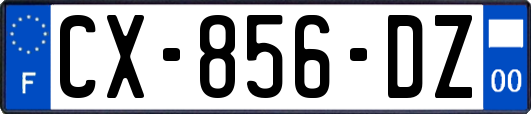 F
CX-856-DZ
00